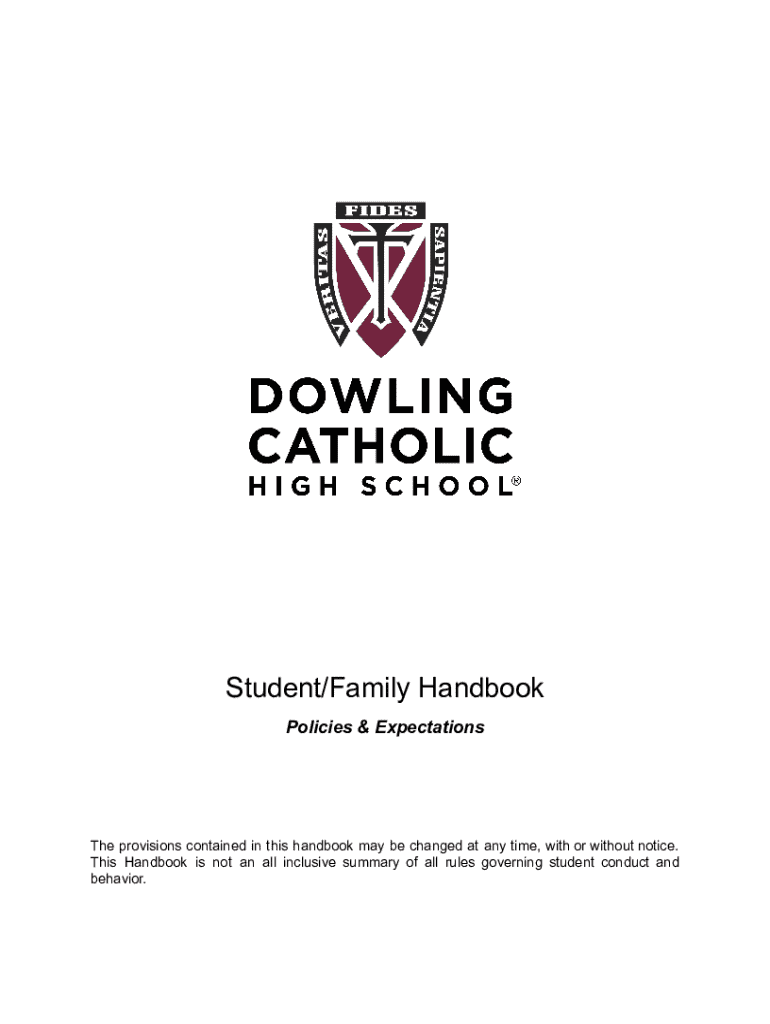 FIDES
VERITAS
SAPIENTIA

DOWLING
CATHOLIC
HIGH SCHOOL®

Student/Family Handbook

Policies & Expectations

The provisions contained in this handbook may be changed at any time, with or without notice. This Handbook is not an all inclusive summary of all rules governing student conduct and behavior.